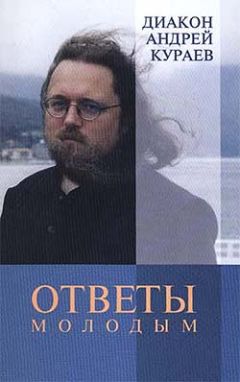 ДИАКОН
АНДРЕЙ
КУРАЕВ

ОТВЕТЫ
МОЛОДЫМ